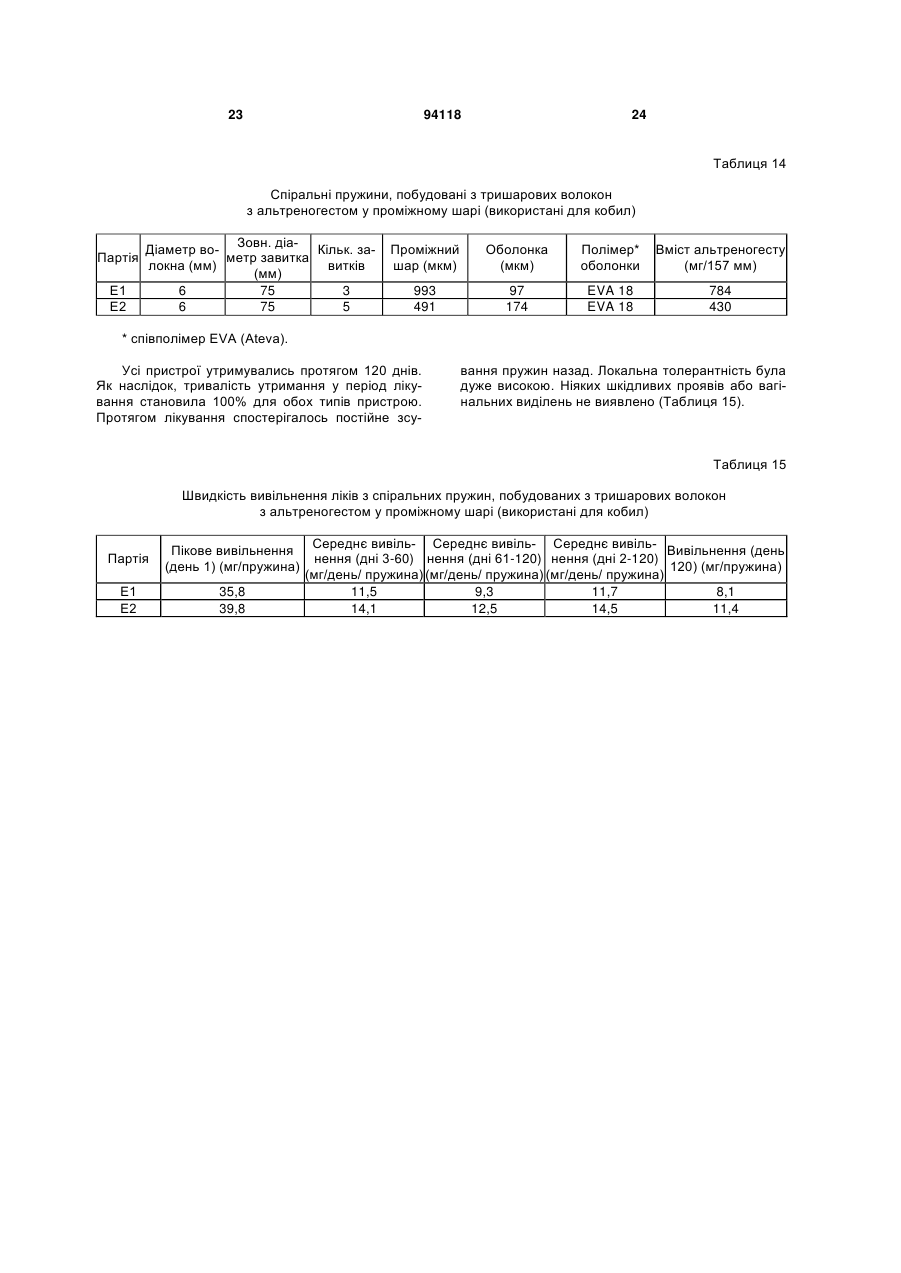 23 94118 24

Таблиця 14

Спіральні пружини, побудовані з тришарових волокон з альтреногестом у проміжному шарі (використані для кобил)

| Партія | Діаметр волокна (мм) | Зовн. діаметр завитка (мм) | Кільк. завитків | Проміжний шар (мкм) | Оболонка (мкм) | Полімер* оболонки | Вміст альтреногесту (мг/157 мм) |
|---|---|---|---|---|---|---|---|
| E1 | 6 | 75 | 3 | 993 | 97 | EVA 18 | 784 |
| E2 | 6 | 75 | 5 | 491 | 174 | EVA 18 | 430 |

* співполімер EVA (Ateva).

Усі пристрої утримувались протягом 120 днів. Як наслідок, тривалість утримання у період лікування становила 100% для обох типів пристрою. Протягом лікування спостерігалось постійне зсування пружин назад. Локальна толерантність була дуже високою. Ніяких шкідливих проявів або вагінальних виділень не виявлено (Таблиця 15).

Таблиця 15

Швидкість вивільнення ліків з спіральних пружин, побудованих з тришарових волокон з альтреногестом у проміжному шарі (використані для кобил)

| Партія | Пікове вивільнення (день 1) (мг/пружина) | Середнє вивільнення (дні 3-60) (мг/день/ пружина) | Середнє вивільнення (дні 61-120) (мг/день/ пружина) | Середнє вивільнення (дні 2-120) (мг/день/ пружина) | Вивільнення (день 120) (мг/пружина) |
|---|---|---|---|---|---|
| E1 | 35,8 | 11,5 | 9,3 | 11,7 | 8,1 |
| E2 | 39,8 | 14,1 | 12,5 | 14,5 | 11,4 |